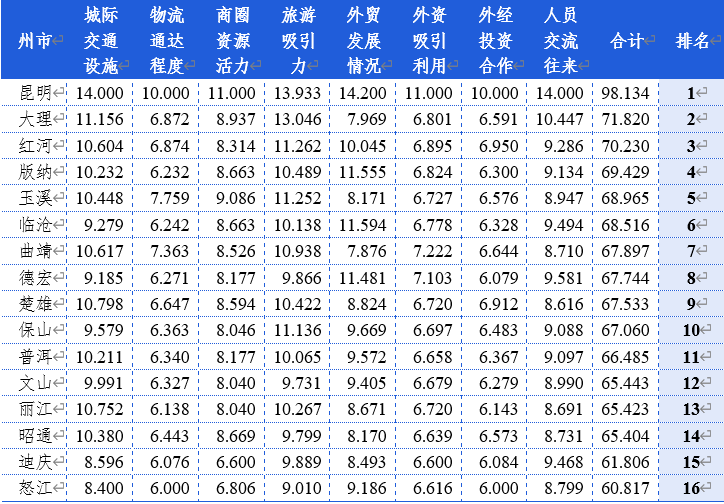 | 州市 | 城际交通设施 | 物流通达程度 | 商圈资源活力 | 旅游吸引力 | 外贸发展情况 | 外资吸引利用 | 外经投资合作 | 人员交流往来 | 合计 | 排名 |
|---|---|---|---|---|---|---|---|---|---|---|
| 昆明 | 14.000 | 10.000 | 11.000 | 13.933 | 14.200 | 11.000 | 10.000 | 14.000 | 98.134 | 1 |
| 大理 | 11.156 | 6.872 | 8.937 | 13.046 | 7.969 | 6.801 | 6.591 | 10.447 | 71.820 | 2 |
| 红河 | 10.604 | 6.874 | 8.314 | 11.262 | 10.045 | 6.895 | 6.950 | 9.286 | 70.230 | 3 |
| 版纳 | 10.232 | 6.232 | 8.663 | 10.489 | 11.555 | 6.824 | 6.300 | 9.134 | 69.429 | 4 |
| 玉溪 | 10.448 | 7.759 | 9.086 | 11.252 | 8.171 | 6.727 | 6.576 | 8.947 | 68.965 | 5 |
| 临沧 | 9.279 | 6.242 | 8.663 | 10.138 | 11.594 | 6.778 | 6.328 | 9.494 | 68.516 | 6 |
| 曲靖 | 10.617 | 7.363 | 8.526 | 10.938 | 7.876 | 7.222 | 6.644 | 8.710 | 67.897 | 7 |
| 德宏 | 9.185 | 6.271 | 8.177 | 9.866 | 11.481 | 7.103 | 6.079 | 9.581 | 67.744 | 8 |
| 楚雄 | 10.798 | 6.647 | 8.594 | 10.422 | 8.824 | 6.720 | 6.912 | 8.616 | 67.533 | 9 |
| 保山 | 9.579 | 6.363 | 8.046 | 11.136 | 9.669 | 6.697 | 6.483 | 9.088 | 67.060 | 10 |
| 普洱 | 10.211 | 6.340 | 8.177 | 10.065 | 9.572 | 6.658 | 6.367 | 9.097 | 66.485 | 11 |
| 文山 | 9.991 | 6.327 | 8.040 | 9.731 | 9.405 | 6.679 | 6.279 | 8.990 | 65.443 | 12 |
| 丽江 | 10.752 | 6.138 | 8.040 | 10.267 | 8.671 | 6.720 | 6.143 | 8.691 | 65.423 | 13 |
| 昭通 | 10.380 | 6.443 | 8.669 | 9.799 | 8.170 | 6.639 | 6.573 | 8.731 | 65.404 | 14 |
| 迪庆 | 8.596 | 6.076 | 6.600 | 9.889 | 8.493 | 6.600 | 6.084 | 9.468 | 61.806 | 15 |
| 怒江 | 8.400 | 6.000 | 6.806 | 9.010 | 9.186 | 6.616 | 6.000 | 8.799 | 60.817 | 16 |